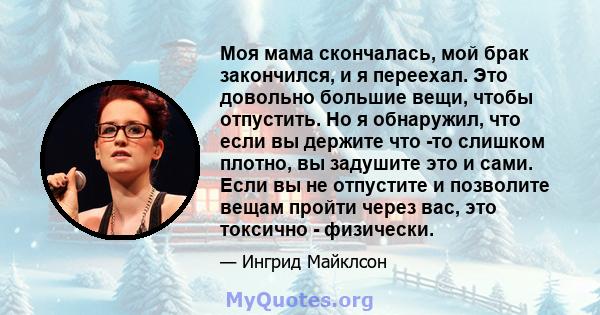 Моя мама скончалась, мой брак закончился, и я переехал. Это довольно большие вещи, чтобы отпустить. Но я обнаружил, что если вы держите что -то слишком плотно, вы задушите это и сами. Если вы не отпустите и позволите вещам пройти через вас, это токсично - физически.

— Ингрид Майклсон

MyQuotes.org